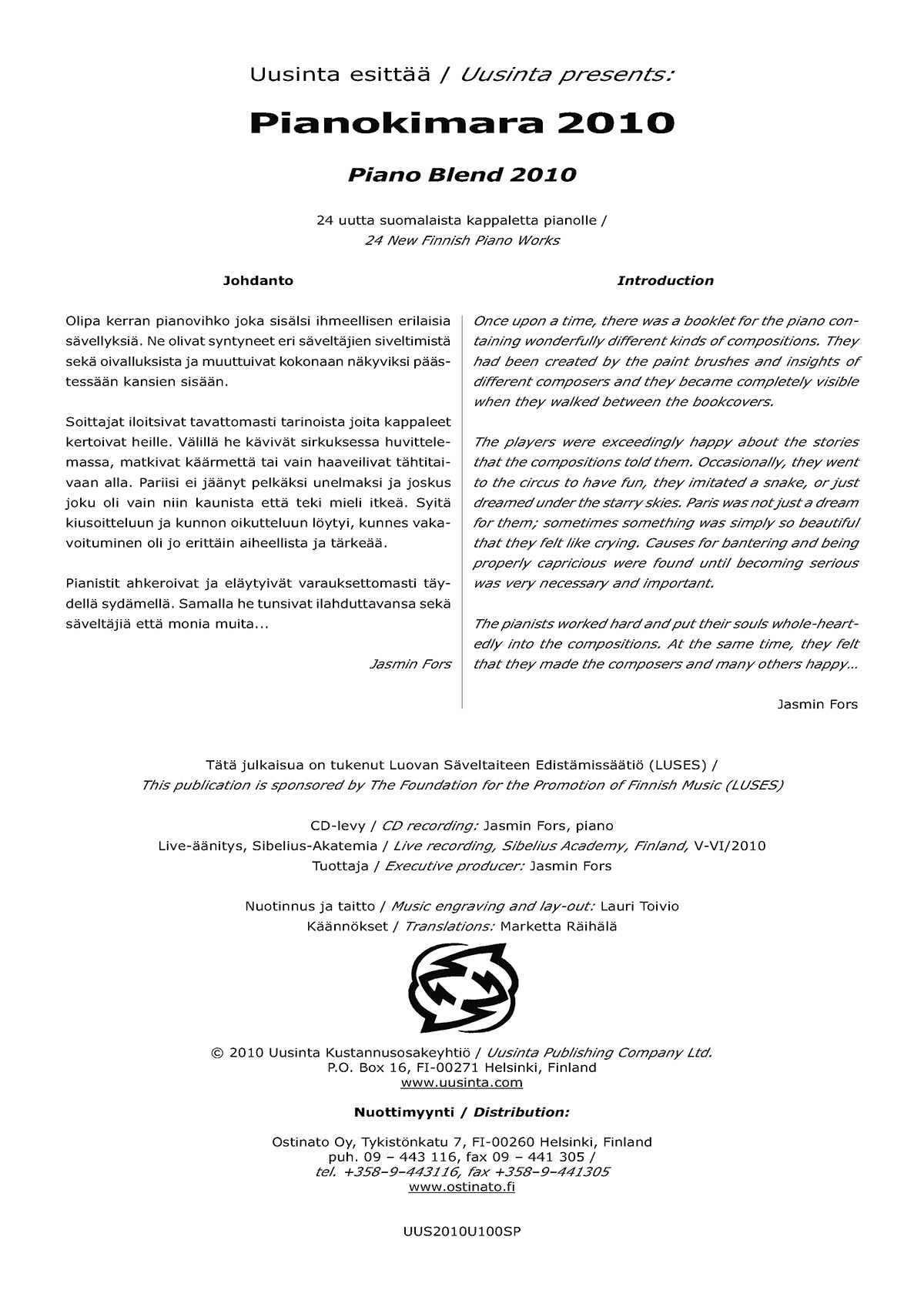 Uusinta esittää / Uusinta presents:

Pianokimara 2010

Piano Blend 2010

24 uutta suomalaista kappaletta pianolle /
24 New Finnish Piano Works

Johdanto

Olipa kerran pianovihko joka sisälsi ihmeellisen erilaisia sävellyksiä. Ne olivat syntyneet eri säveltäjien siveltimistä sekä oivalluksista ja muuttuivat kokonaan näkyviksi päästessään kansien sisään.

Soittajat iloitsivat tavattomasti tarinoista joita kappaleet kertoivat heille. Välillä he kävivät sirkuksessa huvittelemassa, matkivat käärmettä tai vain haaveilivat tähtitaivaan alla. Pariisi ei jäänyt pelkäksi unelmaksi ja joskus joku oli vain niin kaunista että teki mieli itkeä. Syitä kiusoitteluun ja kunnon oikutteluun löytyi, kunnes vakavoituminen oli jo erittäin aiheellista ja tärkeää.

Pianistit ahkeroivat ja eläytyivät varauksettomasti täydellä sydämellä. Samalla he tunsivat ilahduttavansa sekä säveltäjiä että monia muita...

Jasmin Fors

Introduction

Once upon a time, there was a booklet for the piano containing wonderfully different kinds of compositions. They had been created by the paint brushes and insights of different composers and they became completely visible when they walked between the bookcovers.

The players were exceedingly happy about the stories that the compositions told them. Occasionally, they went to the circus to have fun, they imitated a snake, or just dreamed under the starry skies. Paris was not just a dream for them; sometimes something was simply so beautiful that they felt like crying. Causes for bantering and being properly capricious were found until becoming serious was very necessary and important.

The pianists worked hard and put their souls whole-heartedly into the compositions. At the same time, they felt that they made the composers and many others happy...

Jasmin Fors

Tätä julkaisua on tukenut Luovan Säveltaiteen Edistämissäätiö (LUSES) /
This publication is sponsored by The Foundation for the Promotion of Finnish Music (LUSES)

CD-levy / CD recording: Jasmin Fors, piano
Live-äänitys, Sibelius-Akatemia / Live recording, Sibelius Academy, Finland, V-VI/2010
Tuottaja / Executive producer: Jasmin Fors

Nuotinnus ja taitto / Music engraving and lay-out: Lauri Toivio
Käännökset / Translations: Marketta Räihälä

© 2010 Uusinta Kustannusosakeyhtiö / Uusinta Publishing Company Ltd.
P.O. Box 16, FI-00271 Helsinki, Finland
www.uusinta.com

Nuottimyynti / Distribution:

Ostinato Oy, Tykistönkatu 7, FI-00260 Helsinki, Finland
puh. 09 – 443 116, fax 09 – 441 305 /
tel. +358–9–443116, fax +358–9–441305
www.ostinato.fi

UUS2010U100SP